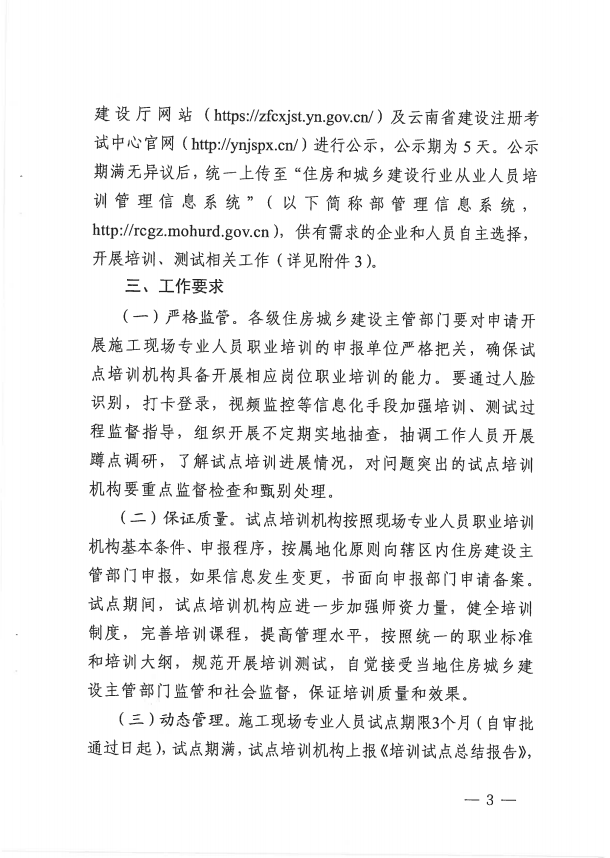 建设厅网站（https://zfcxjst.yn.gov.cn/）及云南省建设注册考试中心官网（http://ynjspx.cn/）进行公示，公示期为5天。公示期满无异议后，统一上传至“住房和城乡建设行业从业人员培训管理信息系统”（以下简称部管理信息系统，http://rcgz.mohurd.gov.cn），供有需求的企业和人员自主选择，开展培训、测试相关工作（详见附件3）。

三、工作要求

（一）严格监管。各级住房城乡建设主管部门要对申请开展施工现场专业人员职业培训的申报单位严格把关，确保试点培训机构具备开展相应岗位职业培训的能力。要通过人脸识别，打卡登录，视频监控等信息化手段加强培训、测试过程监督指导，组织开展不定期实地抽查，抽调工作人员开展蹲点调研，了解试点培训进展情况，对问题突出的试点培训机构要重点监督检查和甄别处理。

（二）保证质量。试点培训机构按照现场专业人员职业培训机构基本条件、申报程序，按属地化原则向辖区内住房建设主管部门申报，如果信息发生变更，书面向申报部门申请备案。试点期间，试点培训机构应进一步加强师资力量，健全培训制度，完善培训课程，提高管理水平，按照统一的职业标准和培训大纲，规范开展培训测试，自觉接受当地住房城乡建设主管部门监管和社会监督，保证培训质量和效果。

（三）动态管理。施工现场专业人员试点期限3个月（自审批通过日起），试点期满，试点培训机构上报《培训试点总结报告》，

— 3 —